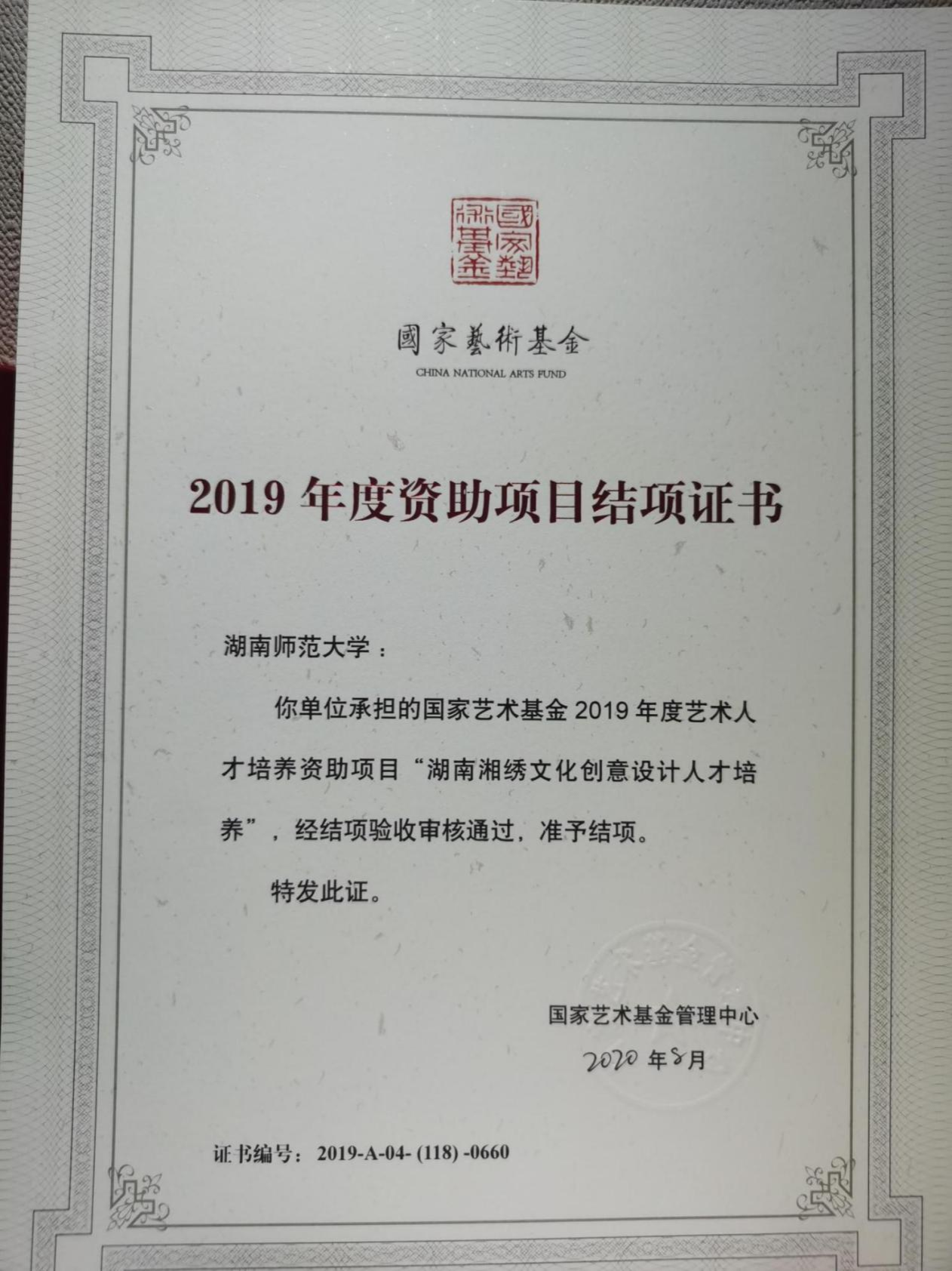 國家藝術基金

國家藝術基金
CHINA NATIONAL ARTS FUND

2019年度资助项目结项证书

湖南师范大学：

你单位承担的国家艺术基金2019年度艺术人才培养资助项目“湖南湘绣文化创意设计人才培养”，经结项验收审核通过，准予结项。

特发此证。

国家艺术基金管理中心
2020年8月

证书编号：2019-A-04-(118)-0660